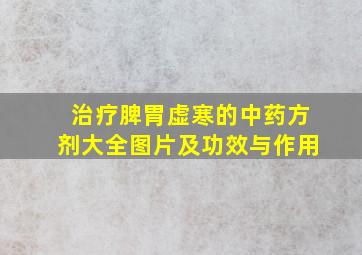 治疗脾胃虚寒的中药方剂大全图片及功效与作用